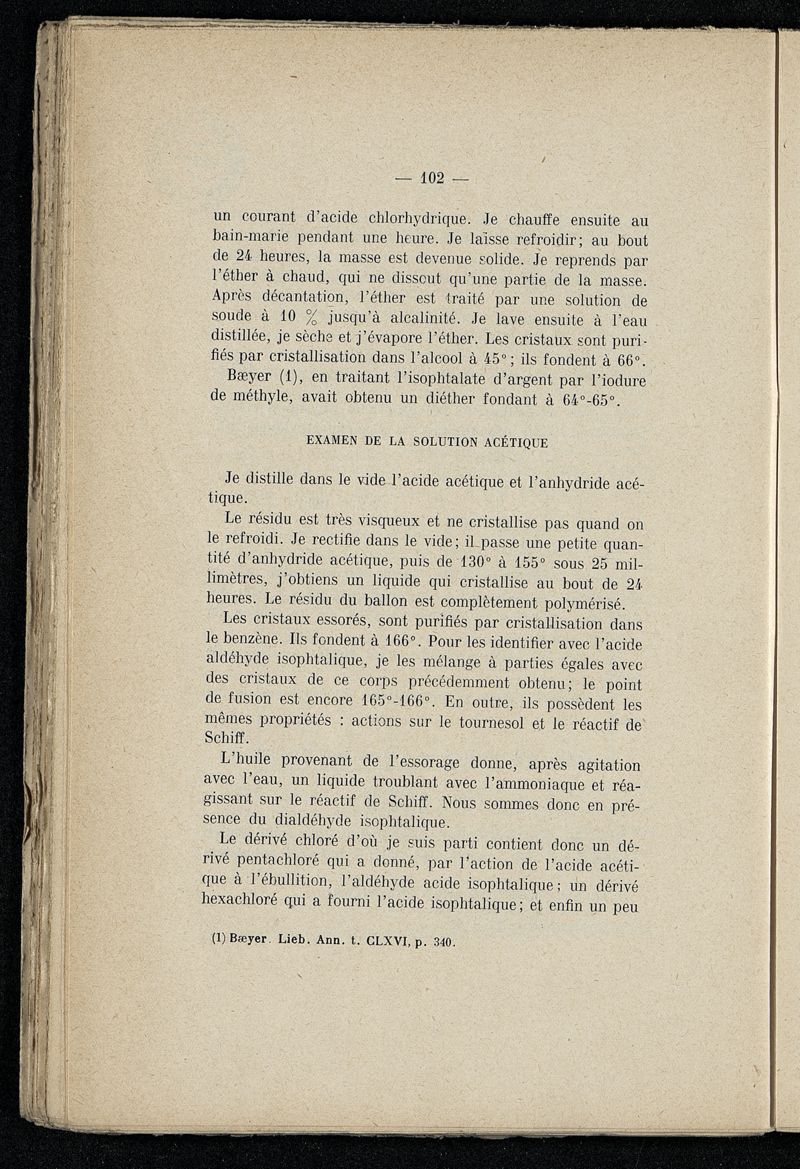 — 102 —

un courant d'acide chlorhydrique. Je chauffe ensuite au bain-marie pendant une heure. Je laisse refroidir; au bout de 24 heures, la masse est devenue solide. Je reprends par l'éther à chaud, qui ne dissout qu'une partie de la masse. Après décantation, l'éther est traité par une solution de soude à 10 % jusqu'à alcalinité. Je lave ensuite à l'eau distillée, je sèche et j'évapore l'éther. Les cristaux sont purifiés par cristallisation dans l'alcool à 45°; ils fondent à 66°.

Bæyer (1), en traitant l'isophtalate d'argent par l'iodure de méthyle, avait obtenu un diéther fondant à 64°-65°.

EXAMEN DE LA SOLUTION ACÉTIQUE

Je distille dans le vide l'acide acétique et l'anhydride acétique.

Le résidu est très visqueux et ne cristallise pas quand on le refroidi. Je rectifie dans le vide; il passe une petite quantité d'anhydride acétique, puis de 130° à 155° sous 25 millimètres, j'obtiens un liquide qui cristallise au bout de 24 heures. Le résidu du ballon est complètement polymérisé.

Les cristaux essorés, sont purifiés par cristallisation dans le benzène. Ils fondent à 166°. Pour les identifier avec l'acide aldéhyde isophtalique, je les mélange à parties égales avec des cristaux de ce corps précédemment obtenu; le point de fusion est encore 165°-166°. En outre, ils possèdent les mêmes propriétés : actions sur le tournesol et le réactif de Schiff.

L'huile provenant de l'essorage donne, après agitation avec l'eau, un liquide troublant avec l'ammoniaque et réagissant sur le réactif de Schiff. Nous sommes donc en présence du dialdéhyde isophtalique.

Le dérivé chloré d'où je suis parti contient donc un dérivé pentachloré qui a donné, par l'action de l'acide acétique à l'ébullition, l'aldéhyde acide isophtalique; un dérivé hexachloré qui a fourni l'acide isophtalique; et enfin un peu

(1) Bæyer. Lieb. Ann. t. CLXVI, p. 340.